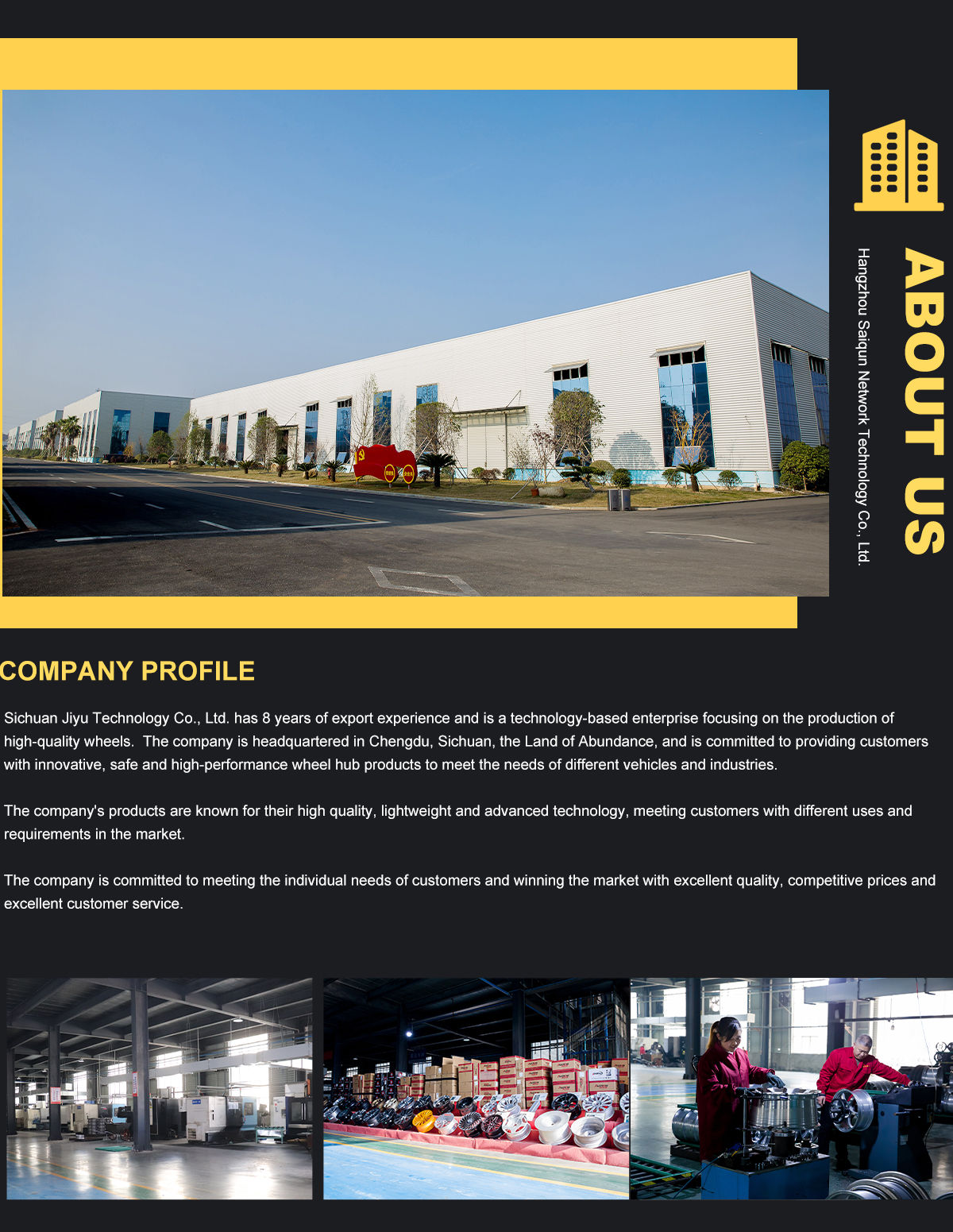 ABOUT US

Hangzhou Saiqun Network Technology Co., Ltd.

COMPANY PROFILE

Sichuan Jiyu Technology Co., Ltd. has 8 years of export experience and is a technology-based enterprise focusing on the production of high-quality wheels. The company is headquartered in Chengdu, Sichuan, the Land of Abundance, and is committed to providing customers with innovative, safe and high-performance wheel hub products to meet the needs of different vehicles and industries.

The company's products are known for their high quality, lightweight and advanced technology, meeting customers with different uses and requirements in the market.

The company is committed to meeting the individual needs of customers and winning the market with excellent quality, competitive prices and excellent customer service.